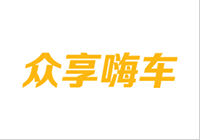 众享嗨车